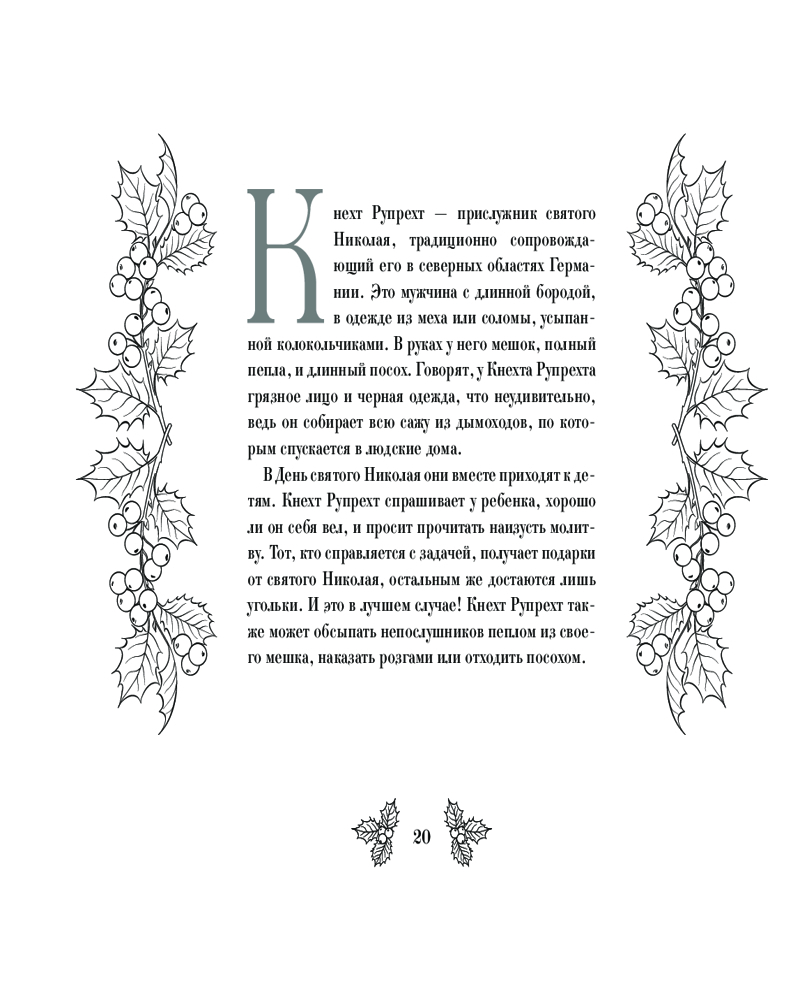 Кнехт Рупрехт — прислужник святого Николая, традиционно сопровождающий его в северных областях Германии. Это мужчина с длинной бородой, в одежде из меха или соломы, усыпанной колокольчиками. В руках у него мешок, полный пепла, и длинный посох. Говорят, у Кнехта Рупрехта грязное лицо и черная одежда, что неудивительно, ведь он собирает всю сажу из дымоходов, по которым спускается в людские дома.

В День святого Николая они вместе приходят к детям. Кнехт Рупрехт спрашивает у ребенка, хорошо ли он себя вел, и просит прочитать наизусть молитву. Тот, кто справляется с задачей, получает подарки от святого Николая, остальным же достаются лишь угольки. И это в лучшем случае! Кнехт Рупрехт также может обсыпать непослушников пеплом из своего мешка, наказать розгами или отходить посохом.

20